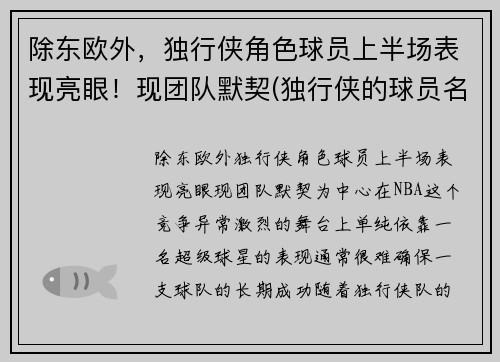 除东欧外，独行侠角色球员上半场表现亮眼！现团队默契(独行侠的球员名

除东欧外独行侠角色球员上半场表现亮眼现团队默契为中心在NBA这个竞争异常激烈的舞台上单纯依靠一名超级球星的表现通常很难确保一支球队的长期成功随着独行侠队的